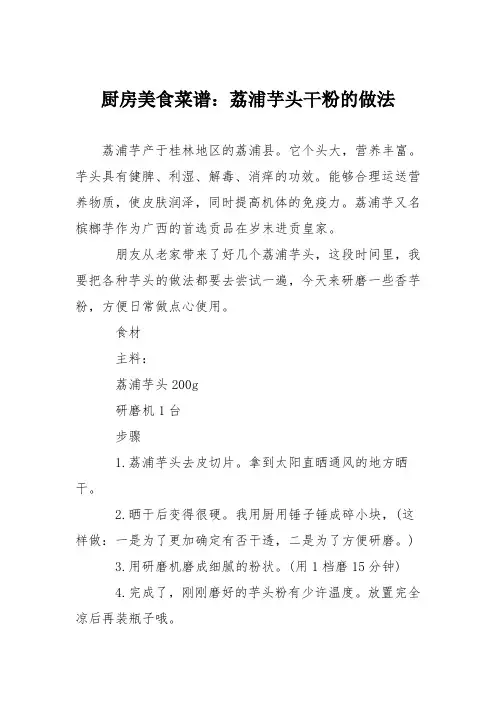 厨房美食菜谱：荔浦芋头干粉的做法

荔浦芋产于桂林地区的荔浦县。它个头大，营养丰富。芋头具有健脾、利湿、解毒、消痒的功效。能够合理运送营养物质，使皮肤润泽，同时提高机体的免疫力。荔浦芋又名槟榔芋作为广西的首选贡品在岁末进贡皇家。

朋友从老家带来了好几个荔浦芋头，这段时间里，我要把各种芋头的做法都要去尝试一遍，今天来研磨一些香芋粉，方便日常做点心使用。

食材

主料：

荔浦芋头 200g

研磨机 1 台

步骤

1.荔浦芋头去皮切片。拿到太阳直晒通风的地方晒干。

2.晒干后变得很硬。我用厨用锤子锤成碎小块，（这样做：一是为了更加确定有否干透，二是为了方便研磨。）

3.用研磨机磨成细腻的粉状。（用 1 档磨 15 分钟）

4.完成了，刚刚磨好的芋头粉有少许温度。放置完全凉后再装瓶子哦。